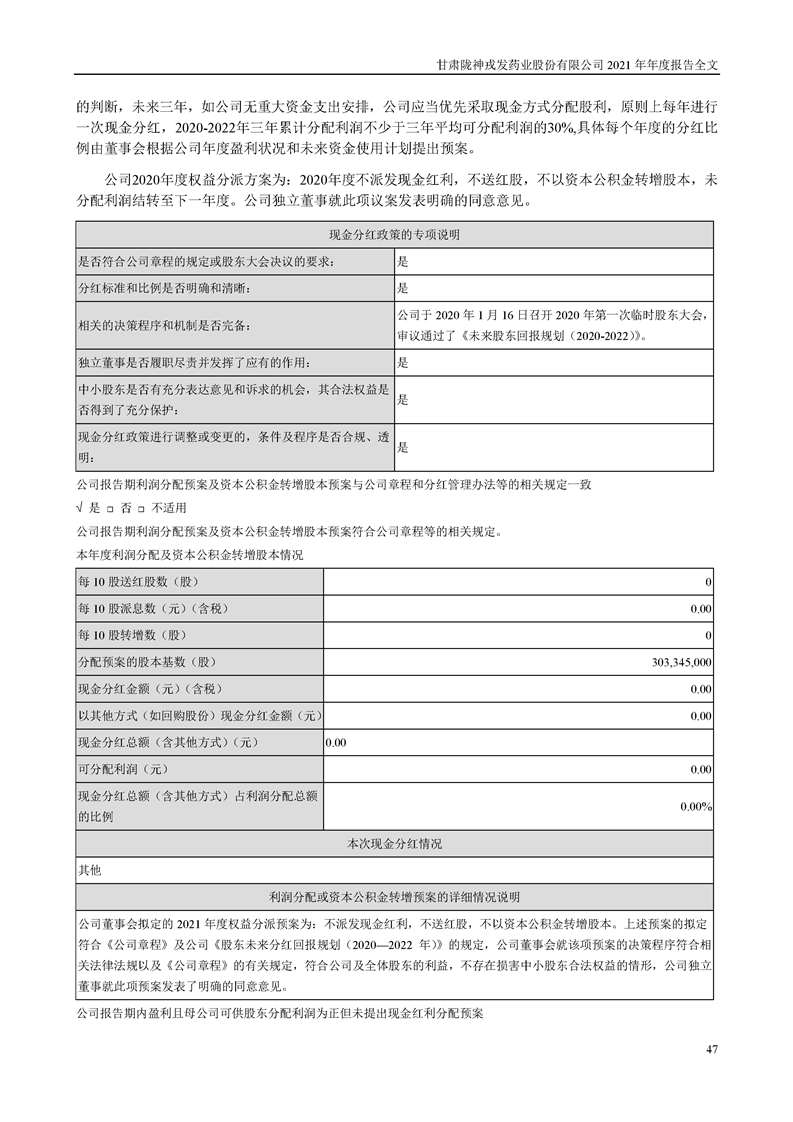 甘肃陇神戎发药业股份有限公司 2021 年年度报告全文

的判断，未来三年，如公司无重大资金支出安排，公司应当优先采取现金方式分配股利，原则上每年进行一次现金分红，2020-2022年三年累计分配利润不少于三年平均可分配利润的30%,具体每个年度的分红比例由董事会根据公司年度盈利状况和未来资金使用计划提出预案。

公司2020年度权益分派方案为：2020年度不派发现金红利，不送红股，不以资本公积金转增股本，未分配利润结转至下一年度。公司独立董事就此项议案发表明确的同意意见。

| 现金分红政策的专项说明 | |
|---|---|
| 是否符合公司章程的规定或股东大会决议的要求： | 是 |
| 分红标准和比例是否明确和清晰： | 是 |
| 相关的决策程序和机制是否完备： | 公司于 2020 年 1 月 16 日召开 2020 年第一次临时股东大会，审议通过了《未来股东回报规划（2020-2022）》。 |
| 独立董事是否履职尽责并发挥了应有的作用： | 是 |
| 中小股东是否有充分表达意见和诉求的机会，其合法权益是否得到了充分保护： | 是 |
| 现金分红政策进行调整或变更的，条件及程序是否合规、透明： | 是 |

公司报告期利润分配预案及资本公积金转增股本预案与公司章程和分红管理办法等的相关规定一致

√ 是 □ 否 □ 不适用

公司报告期利润分配预案及资本公积金转增股本预案符合公司章程等的相关规定。

本年度利润分配及资本公积金转增股本情况

| 每 10 股送红股数（股） | 0 |
|---|---|
| 每 10 股派息数（元）（含税） | 0.00 |
| 每 10 股转增数（股） | 0 |
| 分配预案的股本基数（股） | 303,345,000 |
| 现金分红金额（元）（含税） | 0.00 |
| 以其他方式（如回购股份）现金分红金额（元） | 0.00 |
| 现金分红总额（含其他方式）（元） | 0.00 |
| 可分配利润（元） | 0.00 |
| 现金分红总额（含其他方式）占利润分配总额的比例 | 0.00% |
| 本次现金分红情况 | |
| 其他 | |
| 利润分配或资本公积金转增预案的详细情况说明 | |
| 公司董事会拟定的 2021 年度权益分派预案为：不派发现金红利，不送红股，不以资本公积金转增股本。上述预案的拟定符合《公司章程》及公司《股东未来分红回报规划（2020—2022 年）》的规定，公司董事会就该项预案的决策程序符合相关法律法规以及《公司章程》的有关规定，符合公司及全体股东的利益，不存在损害中小股东合法权益的情形，公司独立董事就此项预案发表了明确的同意意见。 | |

公司报告期内盈利且母公司可供股东分配利润为正但未提出现金红利分配预案

47